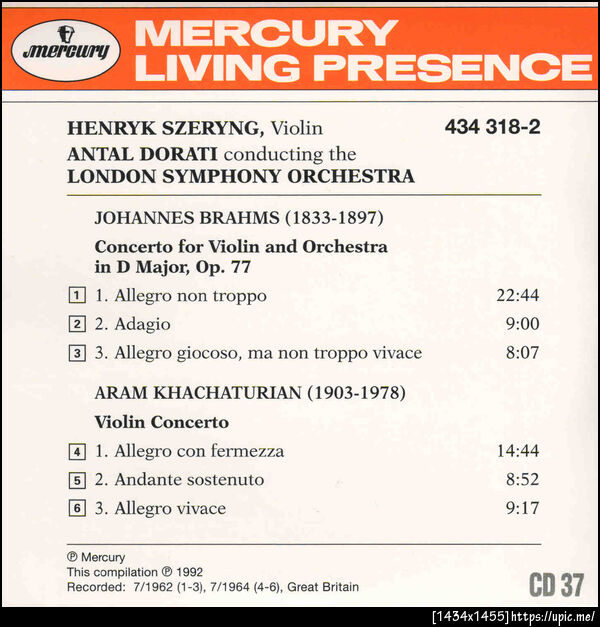 mercury

MERCURY
LIVING PRESENCE

HENRYK SZERYNG, Violin
ANTAL DORATI conducting the
LONDON SYMPHONY ORCHESTRA

434 318-2

JOHANNES BRAHMS (1833-1897)

Concerto for Violin and Orchestra
in D Major, Op. 77

1 1. Allegro non troppo 22:44

2 2. Adagio 9:00

3 3. Allegro giocoso, ma non troppo vivace 8:07

ARAM KHACHATURIAN (1903-1978)

Violin Concerto

4 1. Allegro con fermezza 14:44

5 2. Andante sostenuto 8:52

6 3. Allegro vivace 9:17

℗ Mercury
This compilation ℗ 1992
Recorded: 7/1962 (1-3), 7/1964 (4-6), Great Britain

CD 37

[1434x1455] https://upic.me/